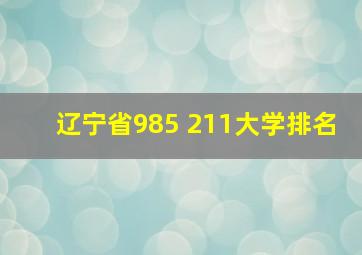 辽宁省985 211大学排名